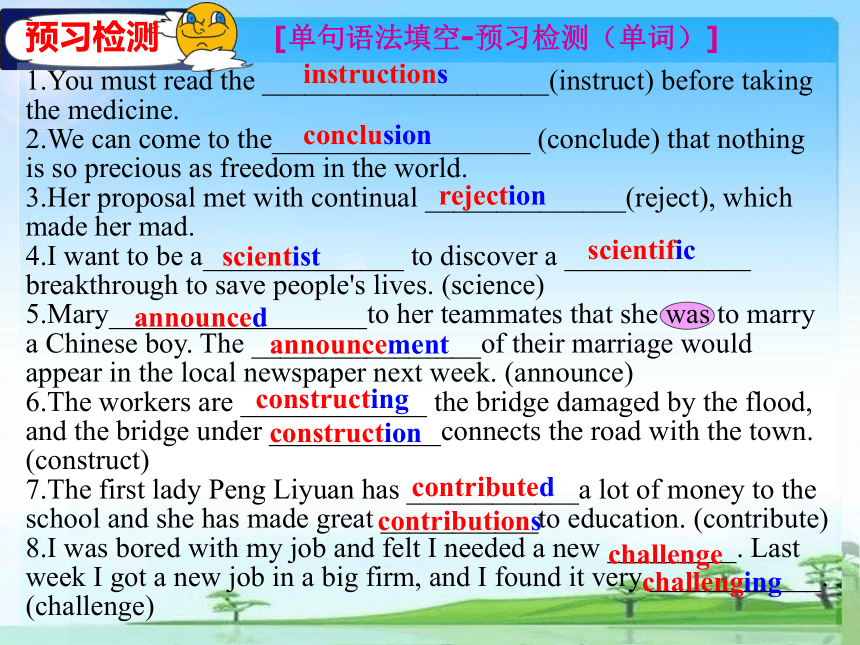 预习检测 [单句语法填空-预习检测（单词）]

1.You must read the instructions (instruct) before taking the medicine.
2.We can come to the conclusion (conclude) that nothing is so precious as freedom in the world.
3.Her proposal met with continual rejection (reject), which made her mad.
4.I want to be a scientist to discover a scientific breakthrough to save people's lives. (science)
5.Mary announced to her teammates that she was to marry a Chinese boy. The announcement of their marriage would appear in the local newspaper next week. (announce)
6.The workers are constructing the bridge damaged by the flood, and the bridge under construction connects the road with the town. (construct)
7.The first lady Peng Liyuan has contributed a lot of money to the school and she has made great contributions to education. (contribute)
8.I was bored with my job and felt I needed a new challenge. Last week I got a new job in a big firm, and I found it very challenging. (challenge)